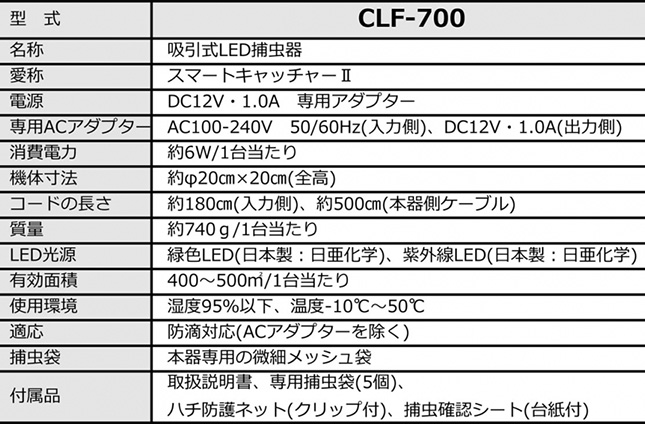 | 型　式 | CLF-700 |
|---|---|
| 名称 | 吸引式LED捕虫器 |
| 愛称 | スマートキャッチャーⅡ |
| 電源 | DC12V・1.0A　専用アダプター |
| 専用ACアダプター | AC100-240V　50/60Hz(入力側)、DC12V・1.0A(出力側) |
| 消費電力 | 約6W/1台当たり |
| 機体寸法 | 約φ20㎝×20㎝(全高) |
| コードの長さ | 約180㎝(入力側)、約500㎝(本器側ケーブル) |
| 質量 | 約740ｇ/1台当たり |
| LED光源 | 緑色LED(日本製：日亜化学)、紫外線LED(日本製：日亜化学) |
| 有効面積 | 400～500㎡/1台当たり |
| 使用環境 | 湿度95%以下、温度-10℃～50℃ |
| 適応 | 防滴対応(ACアダプターを除く) |
| 捕虫袋 | 本器専用の微細メッシュ袋 |
| 付属品 | 取扱説明書、専用捕虫袋(5個)、ハチ防護ネット(クリップ付)、捕虫確認シート(台紙付) |